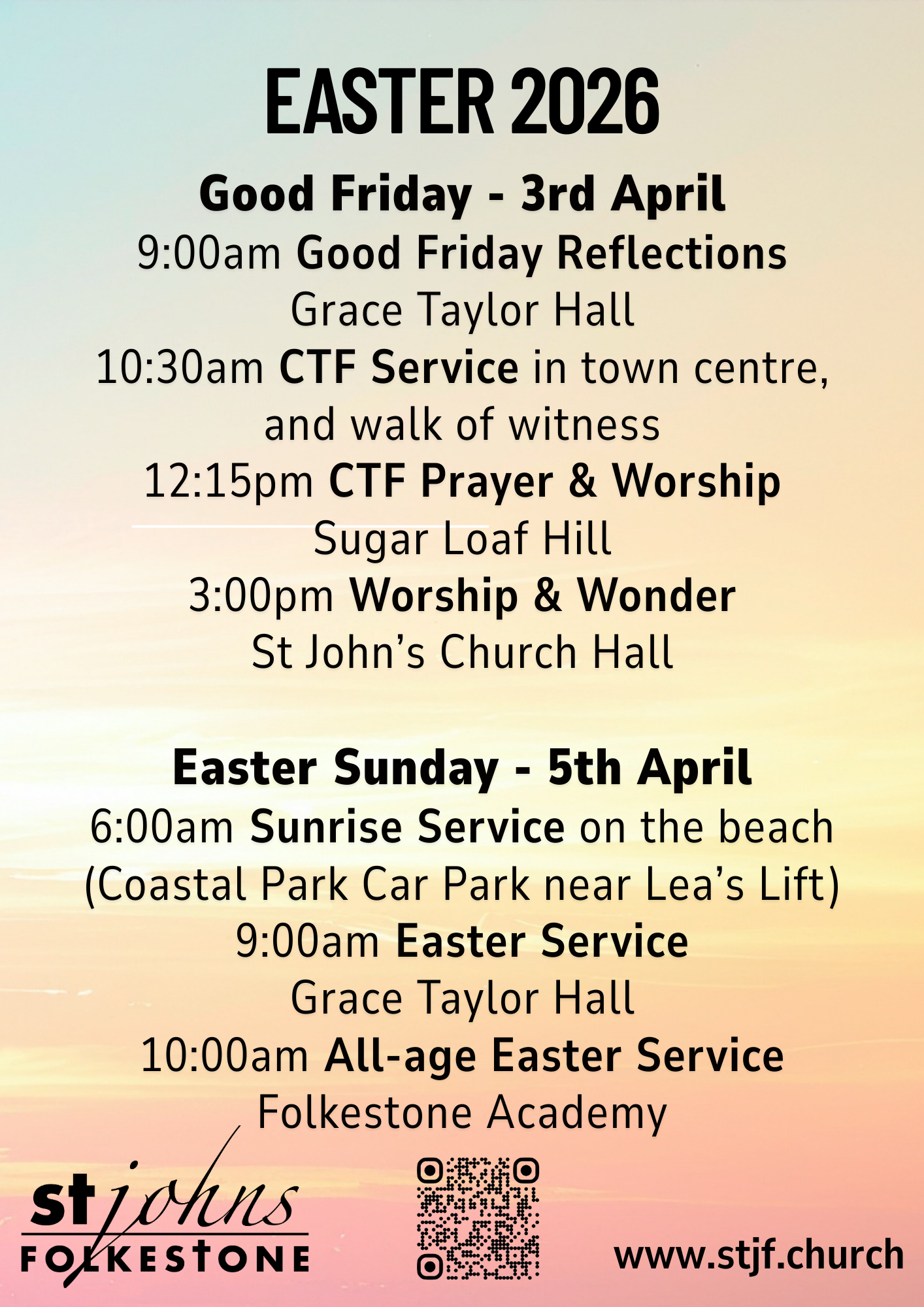 EASTER 2026

Good Friday - 3rd April
9:00am Good Friday Reflections
Grace Taylor Hall
10:30am CTF Service in town centre, and walk of witness
12:15pm CTF Prayer & Worship
Sugar Loaf Hill
3:00pm Worship & Wonder
St John's Church Hall

Easter Sunday - 5th April
6:00am Sunrise Service on the beach
(Coastal Park Car Park near Lea's Lift)
9:00am Easter Service
Grace Taylor Hall
10:00am All-age Easter Service
Folkestone Academy

st johns
FOLKESTONE

www.stjf.church